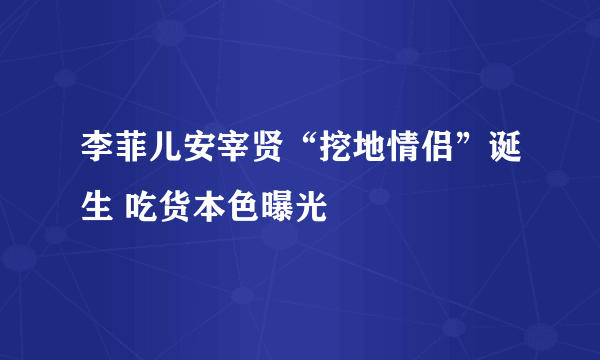 李菲儿安宰贤“挖地情侣”诞生 吃货本色曝光